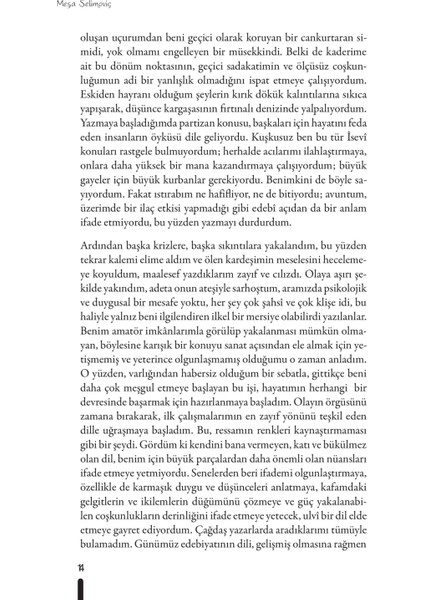 Meşa Selimoviç

oluşan uçurumdan beni geçici olarak koruyan bir cankurtaran simidi, yok olmamı engelleyen bir müsekkindi. Belki de kaderime ait bu dönüm noktasının, geçici sadakatimin ve ölçüsüz coşkunluğumun adi bir yanlışlık olmadığını ispat etmeye çalışıyordum. Eskiden hayranı olduğum şeylerin kırık dökük kalıntılarına sıkıca yapışarak, düşünce kargaşasının fırtınalı denizinde yalpalıyordum. Yazmaya başladığımda partizan konusu, başkaları için hayatını feda eden insanların öyküsü dile geliyordu. Kuşkusuz ben bu tür İsevî konuları rastgele bulmuyordum; herhalde acılarımı ilahlaştırmaya, onlara daha yüksek bir mana kazandırmaya çalışıyordum; büyük gayeler için büyük kurbanlar gerekiyordu. Benimkini de böyle sayıyordum. Fakat ıstırabım ne hafifliyor, ne de bitiyordu; avuntum, üzerimde bir ilaç etkisi yapmadığı gibi edebî açıdan da bir anlam ifade etmiyordu, bu yüzden yazmayı durdurdum.

Ardından başka krizlere, başka sıkıntılara yakalandım, bu yüzden tekrar kalemi elime aldım ve ölen kardeşimin meselesini hecelemeye koyuldum, maalesef yazdıklarım zayıf ve cılızdı. Olaya aşırı şekilde yakındım, adeta onun ateşiyle sarhoştum, aramızda psikolojik ve duygusal bir mesafe yoktu, her şey çok şahsî ve çok klişe idi, bu haliyle yalnız beni ilgilendiren ilkel bir mersiye olabilirdi yazılanlar. Benim amatör imkânlarımla görülüp yakalanması mümkün olmayan, böylesine karışık bir konuyu sanat açısından ele almak için yetişmemiş ve yeterince olgunlaşmamış olduğumu o zaman anladım. O yüzden, varlığından habersiz olduğum bir sebatla, gittikçe beni daha çok meşgul etmeye başlayan bu işi, hayatımın herhangi bir devresinde başarmak için hazırlanmaya başladım. Olayın örgüsünü zamana bırakarak, ilk çalışmalarımın en zayıf yönünü teşkil eden dille uğraşmaya başladım. Bu, ressamın renkleri kaynaştırmaması gibi bir şeydi. Gördüm ki kendini bana vermeyen, katı ve bükülmez olan dil, benim için büyük parçalardan daha önemli olan nüansları ifade etmeye yetmiyordu. Senelerden beri ifademi olgunlaştırmaya, özellikle de karmaşık duygu ve düşünceleri anlatmaya, kafamdaki gelgitlerin ve ikilemlerin düğümünü çözmeye ve güç yakalanabilen coşkunlukların derinliğini ifade etmeye yetecek, ulvî bir dil elde etmeye gayret ediyordum. Çağdaş yazarlarda aradıklarımı tümüyle bulamadım. Günümüz edebiyatının dili, gelişmiş olmasına rağmen

14